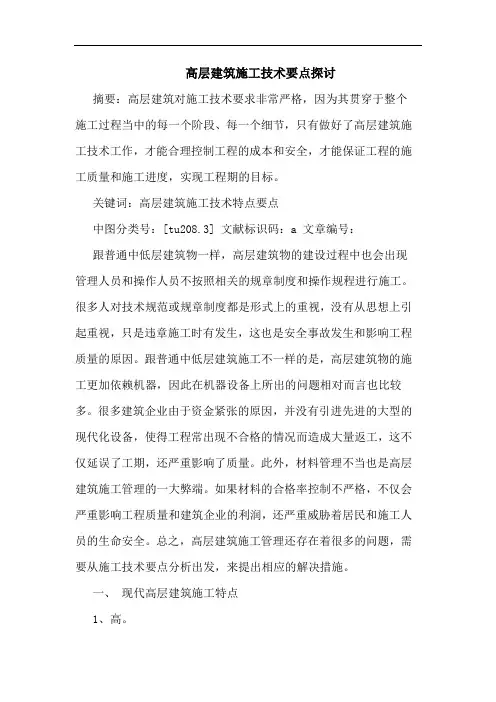 高层建筑施工技术要点探讨

摘要：高层建筑对施工技术要求非常严格，因为其贯穿于整个施工过程当中的每一个阶段、每一个细节，只有做好了高层建筑施工技术工作，才能合理控制工程的成本和安全，才能保证工程的施工质量和施工进度，实现工程期的目标。

关键词：高层建筑施工技术特点要点

中图分类号：[tu208.3] 文献标识码：a 文章编号：

跟普通中低层建筑物一样，高层建筑物的建设过程中也会出现管理人员和操作人员不按照相关的规章制度和操作规程进行施工。很多人对技术规范或规章制度都是形式上的重视，没有从思想上引起重视，只是违章施工时有发生，这也是安全事故发生和影响工程质量的原因。跟普通中低层建筑施工不一样的是，高层建筑物的施工更加依赖机器，因此在机器设备上所出的问题相对而言也比较多。很多建筑企业由于资金紧张的原因，并没有引进先进的大型的现代化设备，使得工程常出现不合格的情况而造成大量返工，这不仅延误了工期，还严重影响了质量。此外，材料管理不当也是高层建筑施工管理的一大弊端。如果材料的合格率控制不严格，不仅会严重影响工程质量和建筑企业的利润，还严重威胁着居民和施工人员的生命安全。总之，高层建筑施工管理还存在着很多的问题，需要从施工技术要点分析出发，来提出相应的解决措施。

一、 现代高层建筑施工特点

1、高。